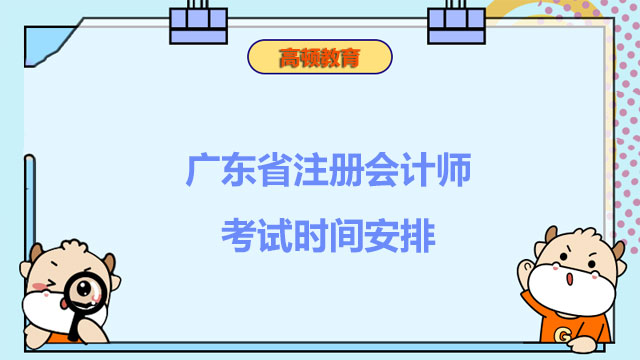 高顿教育

广东省注册会计师

考试时间安排

G